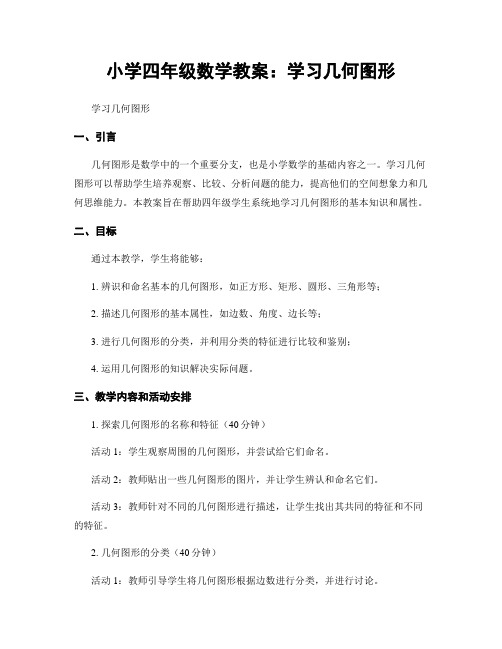 小学四年级数学教案：学习几何图形

学习几何图形

一、引言

几何图形是数学中的一个重要分支，也是小学数学的基础内容之一。学习几何图形可以帮助学生培养观察、比较、分析问题的能力，提高他们的空间想象力和几何思维能力。本教案旨在帮助四年级学生系统地学习几何图形的基本知识和属性。

二、目标

通过本教学，学生将能够：

1. 辨识和命名基本的几何图形，如正方形、矩形、圆形、三角形等；

2. 描述几何图形的基本属性，如边数、角度、边长等；

3. 进行几何图形的分类，并利用分类的特征进行比较和鉴别；

4. 运用几何图形的知识解决实际问题。

三、教学内容和活动安排

1. 探索几何图形的名称和特征（40分钟）

活动1：学生观察周围的几何图形，并尝试给它们命名。

活动2：教师贴出一些几何图形的图片，并让学生辨认和命名它们。

活动3：教师针对不同的几何图形进行描述，让学生找出其共同的特征和不同的特征。

2. 几何图形的分类（40分钟）

活动1：教师引导学生将几何图形根据边数进行分类，并进行讨论。